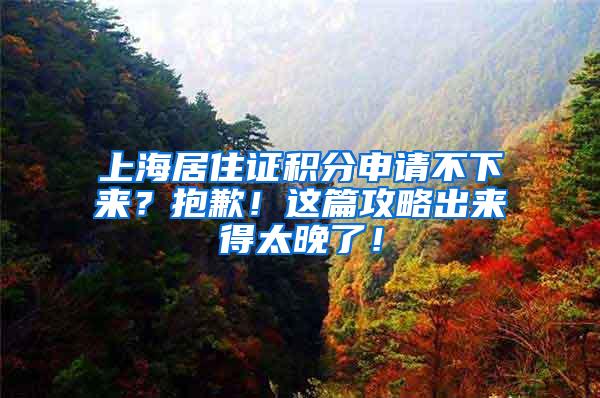 上海居住证积分申请不下来？抱歉！这篇攻略出来得太晚了！